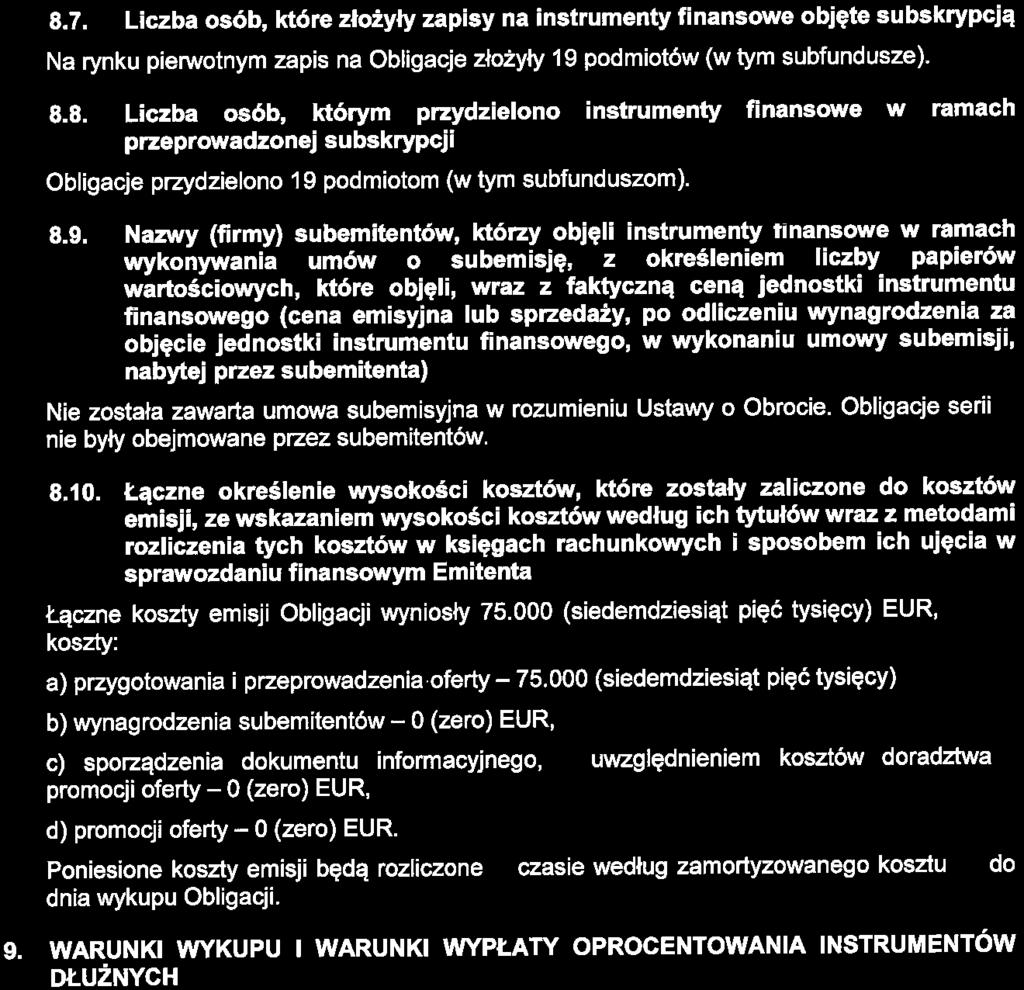 8.7. Liczba osób, które złożyły zapisy na instrumenty finansowe objęte subskrypcją

Na rynku pierwotnym zapis na Obligacje złożyły 19 podmiotów (w tym subfundusze).

8.8. Liczba osób, którym przydzielono instrumenty finansowe w ramach przeprowadzonej subskrypcji

Obligacje przydzielono 19 podmiotom (w tym subfunduszom).

8.9. Nazwy (firmy) subemitentów, którzy objęli instrumenty finansowe w ramach wykonywania umów o subemisję, z określeniem liczby papierów wartościowych, które objęli, wraz z faktyczną ceną jednostki instrumentu finansowego (cena emisyjna lub sprzedaży, po odliczeniu wynagrodzenia za objęcie jednostki instrumentu finansowego, w wykonaniu umowy subemisji, nabytej przez subemitenta)

Nie została zawarta umowa subemisyjna w rozumieniu Ustawy o Obrocie. Obligacje serii nie były obejmowane przez subemitentów.

8.10. Łączne określenie wysokości kosztów, które zostały zaliczone do kosztów emisji, ze wskazaniem wysokości kosztów według ich tytułów wraz z metodami rozliczenia tych kosztów w księgach rachunkowych i sposobem ich ujęcia w sprawozdaniu finansowym Emitenta

Łączne koszty emisji Obligacji wyniosły 75.000 (siedemdziesiąt pięć tysięcy) EUR, koszty:

a) przygotowania i przeprowadzenia oferty – 75.000 (siedemdziesiąt pięć tysięcy)

b) wynagrodzenia subemitentów – 0 (zero) EUR,

c) sporządzenia dokumentu informacyjnego, uwzględnieniem kosztów doradztwa promocji oferty – 0 (zero) EUR,

d) promocji oferty – 0 (zero) EUR.

Poniesione koszty emisji będą rozliczone czasie według zamortyzowanego kosztu do dnia wykupu Obligacji.

9. WARUNKI WYKUPU I WARUNKI WYPŁATY OPROCENTOWANIA INSTRUMENTÓW DŁUŻNYCH